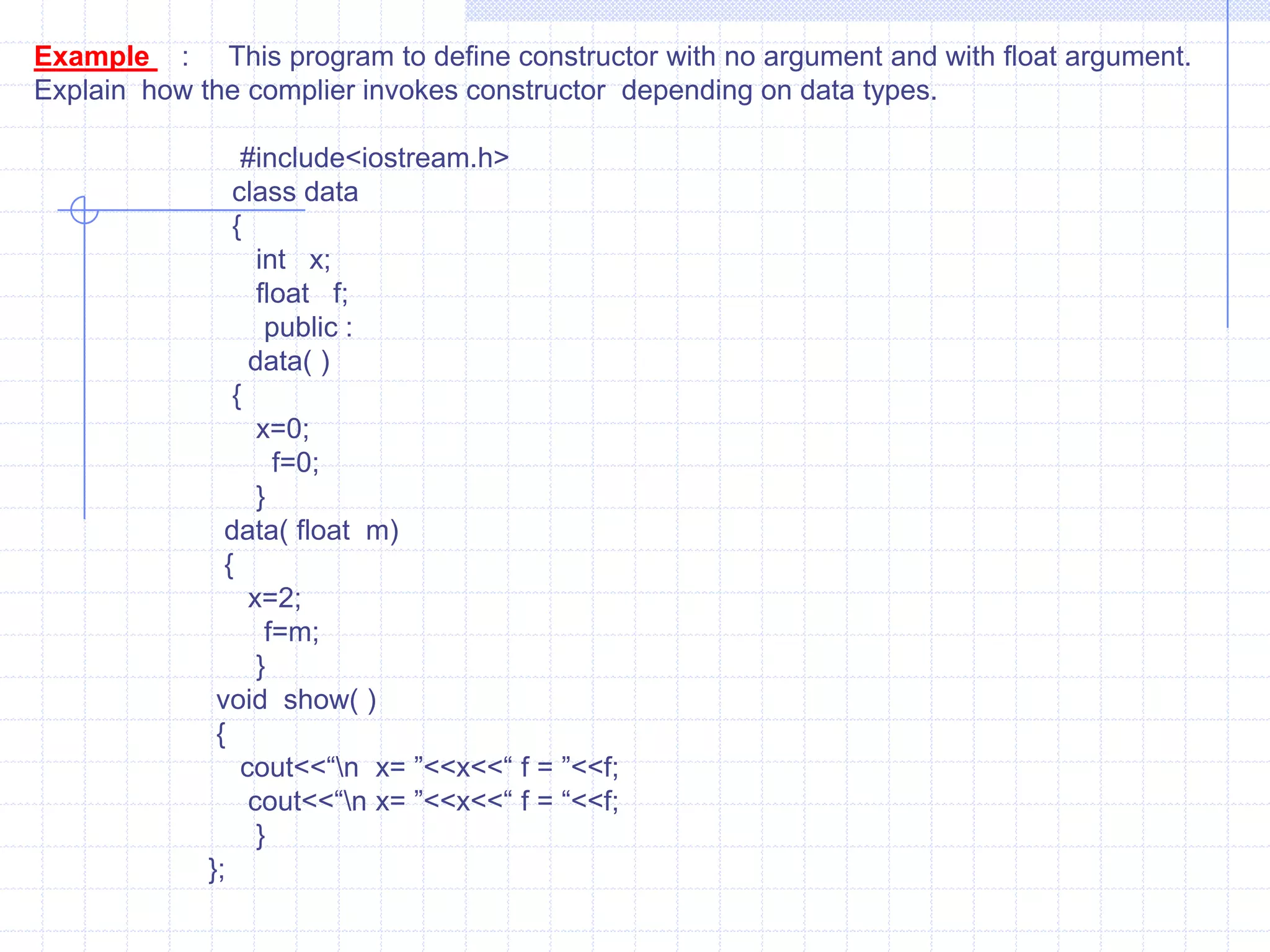 Example : This program to define constructor with no argument and with float argument. Explain how the complier invokes constructor depending on data types.

#include<iostream.h>
class data
{
int x;
float f;
public :
data( )
{
x=0;
f=0;
}
data( float m)
{
x=2;
f=m;
}
void show( )
{
cout<<"\n x= "<<x<<" f = "<<f;
cout<<"\n x= "<<x<<" f = "<<f;
}
};